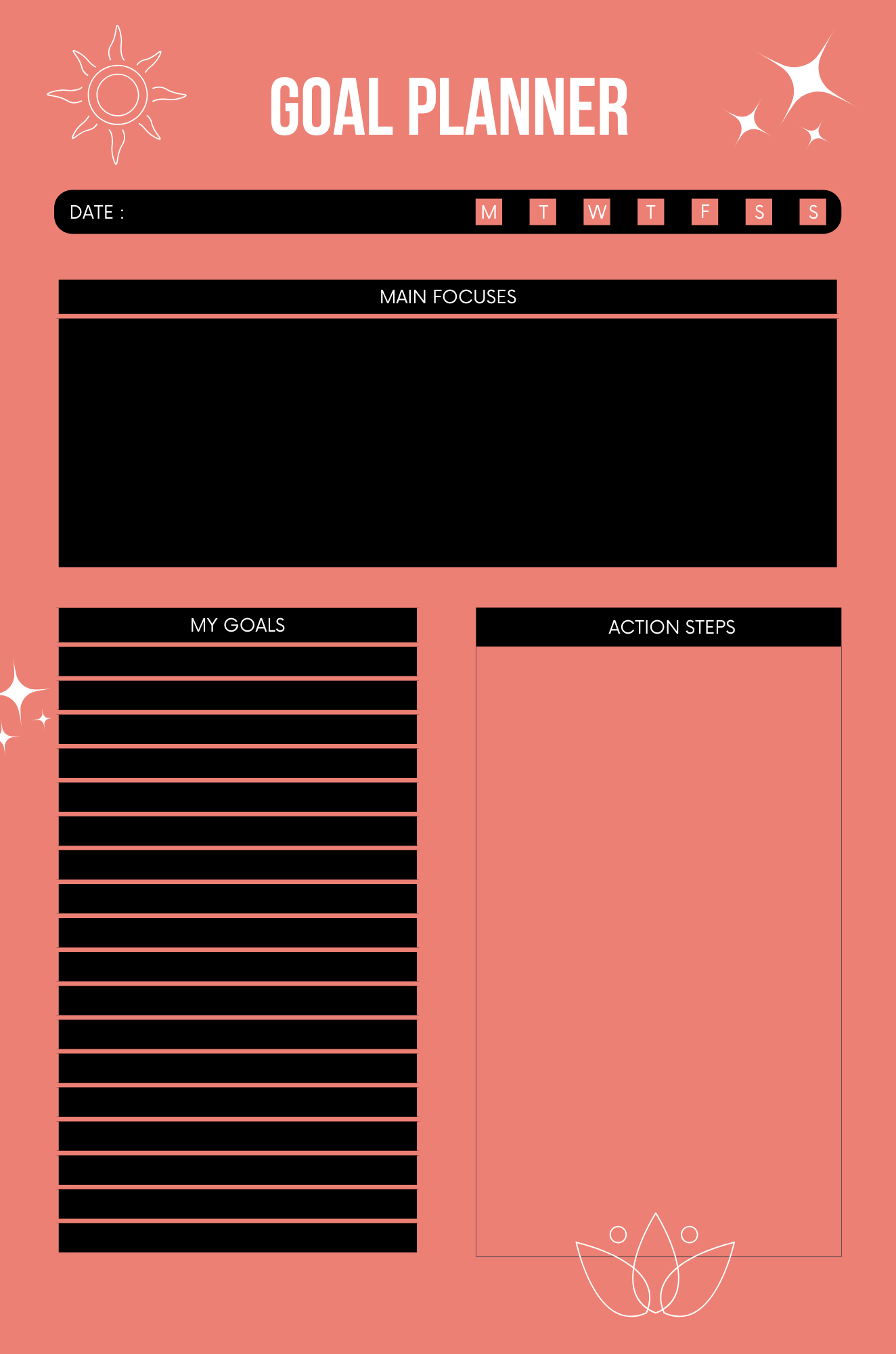 GOAL PLANNER

DATE :

M T W T F S S

MAIN FOCUSES

MY GOALS

ACTION STEPS